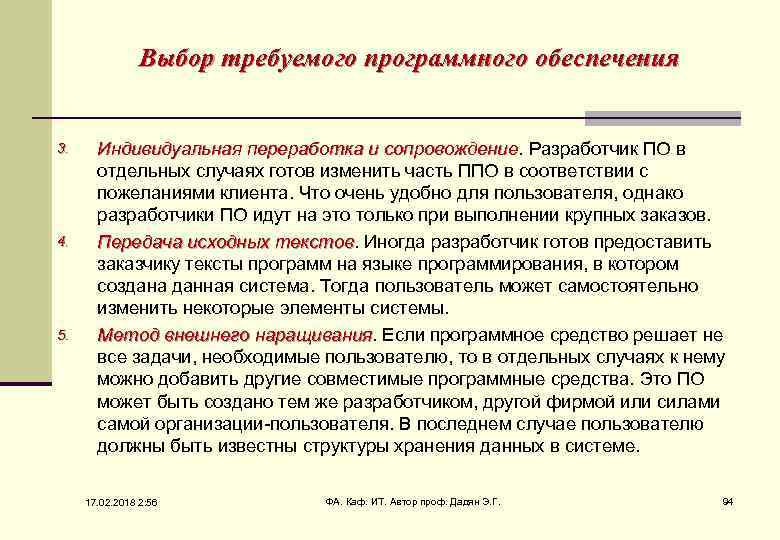 Выбор требуемого программного обеспечения

3. Индивидуальная переработка и сопровождение. Разработчик ПО в отдельных случаях готов изменить часть ППО в соответствии с пожеланиями клиента. Что очень удобно для пользователя, однако разработчики ПО идут на это только при выполнении крупных заказов.

4. Передача исходных текстов. Иногда разработчик готов предоставить заказчику тексты программ на языке программирования, в котором создана данная система. Тогда пользователь может самостоятельно изменить некоторые элементы системы.

5. Метод внешнего наращивания. Если программное средство решает не все задачи, необходимые пользователю, то в отдельных случаях к нему можно добавить другие совместимые программные средства. Это ПО может быть создано тем же разработчиком, другой фирмой или силами самой организации-пользователя. В последнем случае пользователю должны быть известны структуры хранения данных в системе.

17.02.2018 2:56

ФА. Каф. ИТ. Автор проф. Дадян Э.Г.

94